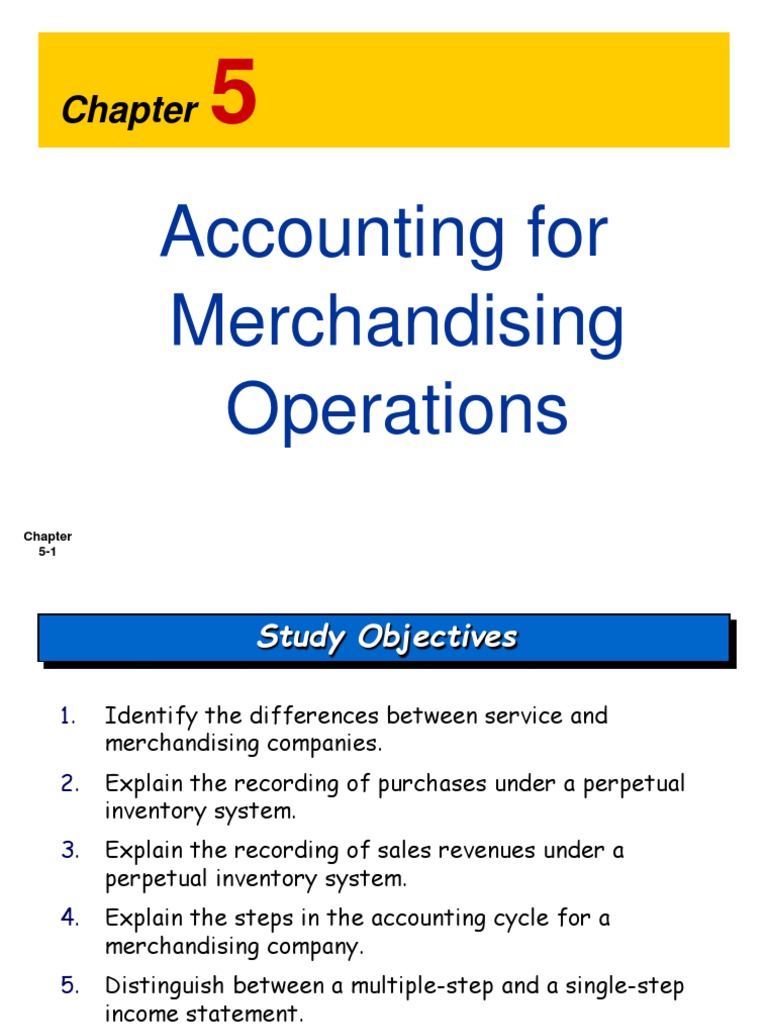 Chapter 5

Accounting for Merchandising Operations

Chapter 5-1

Study Objectives

1. Identify the differences between service and merchandising companies.

2. Explain the recording of purchases under a perpetual inventory system.

3. Explain the recording of sales revenues under a perpetual inventory system.

4. Explain the steps in the accounting cycle for a merchandising company.

5. Distinguish between a multiple-step and a single-step income statement.